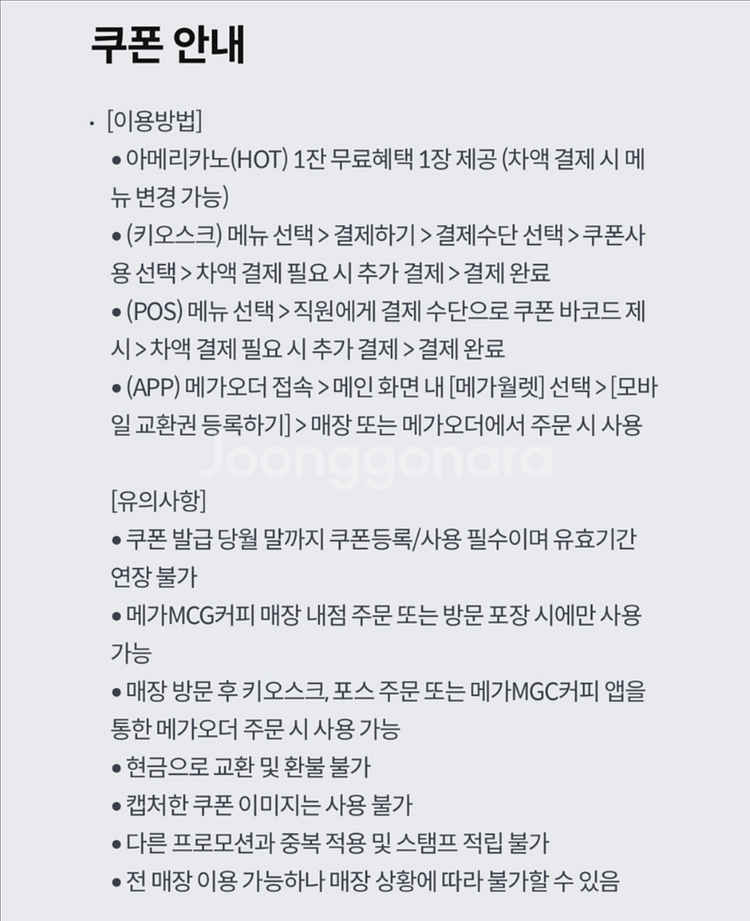 쿠폰 안내

· [이용방법]
● 아메리카노(HOT) 1잔 무료혜택 1장 제공 (차액 결제 시 메뉴 변경 가능)
● (키오스크) 메뉴 선택 > 결제하기 > 결제수단 선택 > 쿠폰사용 선택 > 차액 결제 필요 시 추가 결제 > 결제 완료
● (POS) 메뉴 선택 > 직원에게 결제 수단으로 쿠폰 바코드 제시 > 차액 결제 필요 시 추가 결제 > 결제 완료
● (APP) 메가오더 접속 > 메인 화면 내 [메가월렛] 선택 > [모바일 교환권 등록하기] > 매장 또는 메가오더에서 주문 시 사용

Joonggonara

[유의사항]
● 쿠폰 발급 당월 말까지 쿠폰등록/사용 필수이며 유효기간 연장 불가
● 메가MCG커피 매장 내점 주문 또는 방문 포장 시에만 사용 가능
● 매장 방문 후 키오스크, 포스 주문 또는 메가MGC커피 앱을 통한 메가오더 주문 시 사용 가능
● 현금으로 교환 및 환불 불가
● 캡처한 쿠폰 이미지는 사용 불가
● 다른 프로모션과 중복 적용 및 스탬프 적립 불가
● 전 매장 이용 가능하나 매장 상황에 따라 불가할 수 있음